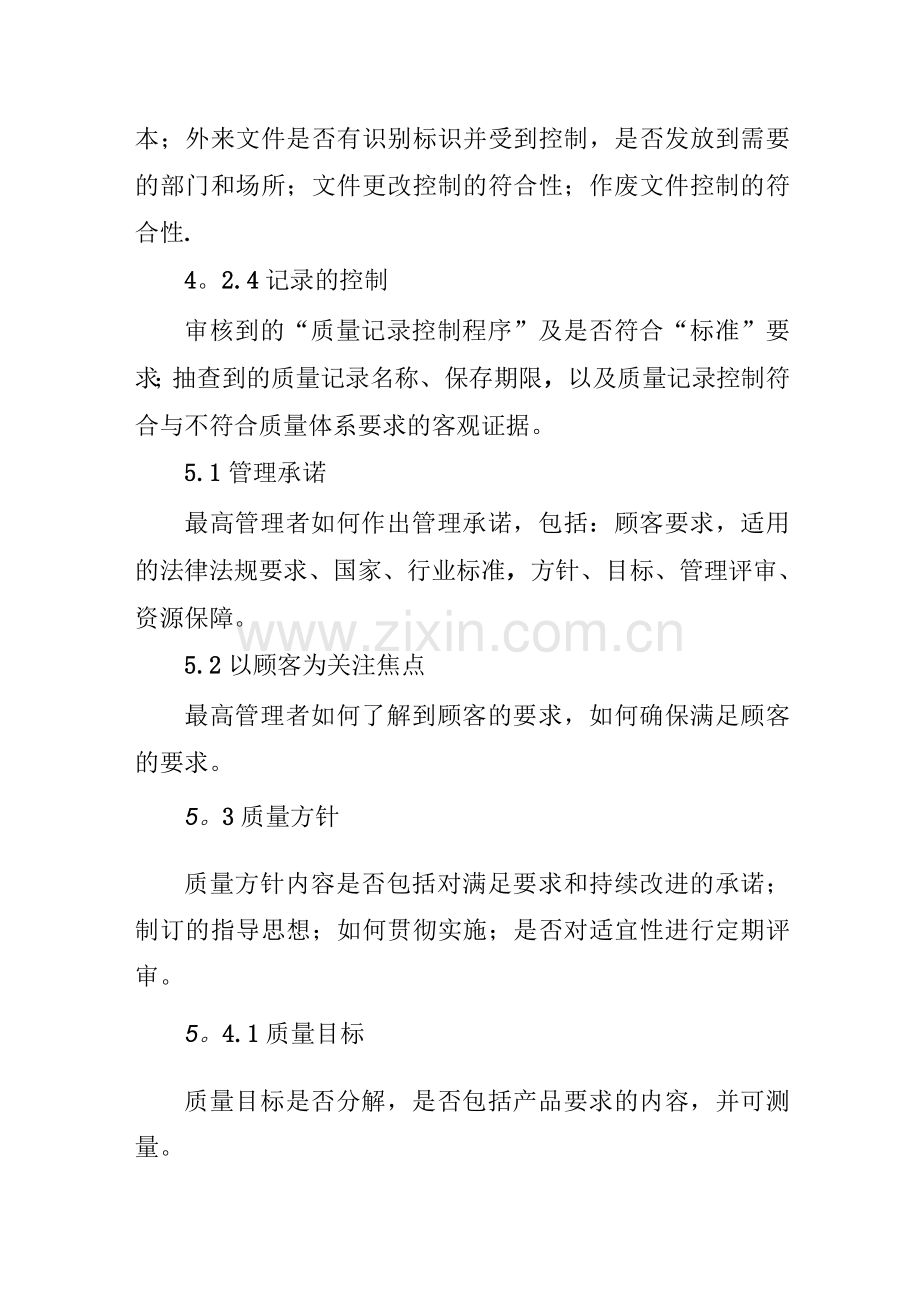 本；外来文件是否有识别标识并受到控制，是否发放到需要的部门和场所；文件更改控制的符合性；作废文件控制的符合性.

4。2.4 记录的控制

审核到的“质量记录控制程序”及是否符合“标准”要求;抽查到的质量记录名称、保存期限，以及质量记录控制符合与不符合质量体系要求的客观证据。

5.1 管理承诺

最高管理者如何作出管理承诺，包括：顾客要求，适用的法律法规要求、国家、行业标准，方针、目标、管理评审、资源保障。

www.zixin.com.cn

5.2 以顾客为关注焦点

最高管理者如何了解到顾客的要求，如何确保满足顾客的要求。

5。3 质量方针

质量方针内容是否包括对满足要求和持续改进的承诺；制订的指导思想；如何贯彻实施；是否对适宜性进行定期评审。

5。4.1 质量目标

质量目标是否分解，是否包括产品要求的内容，并可测量。